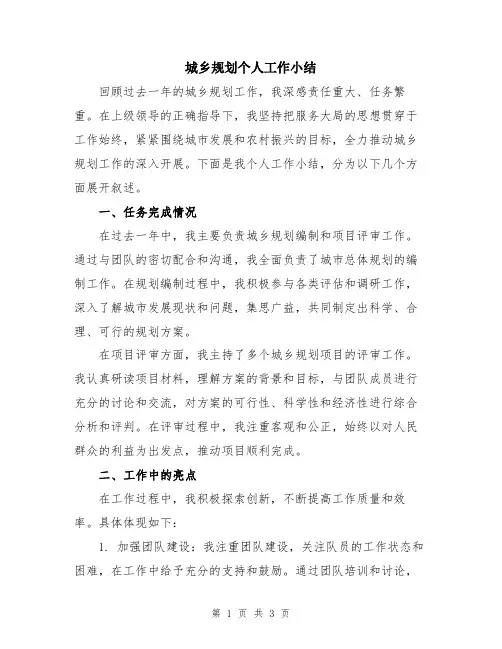 城乡规划个人工作小结

回顾过去一年的城乡规划工作，我深感责任重大、任务繁重。在上级领导的正确指导下，我坚持把服务大局的思想贯穿于工作始终，紧紧围绕城市发展和农村振兴的目标，全力推动城乡规划工作的深入开展。下面是我个人工作小结，分为以下几个方面展开叙述。

一、任务完成情况

在过去一年中，我主要负责城乡规划编制和项目评审工作。通过与团队的密切配合和沟通，我全面负责了城市总体规划的编制工作。在规划编制过程中，我积极参与各类评估和调研工作，深入了解城市发展现状和问题，集思广益，共同制定出科学、合理、可行的规划方案。

在项目评审方面，我主持了多个城乡规划项目的评审工作。我认真研读项目材料，理解方案的背景和目标，与团队成员进行充分的讨论和交流，对方案的可行性、科学性和经济性进行综合分析和评判。在评审过程中，我注重客观和公正，始终以对人民群众的利益为出发点，推动项目顺利完成。

二、工作中的亮点

在工作过程中，我积极探索创新，不断提高工作质量和效率。具体体现如下：

1. 加强团队建设：我注重团队建设，关注队员的工作状态和困难，在工作中给予充分的支持和鼓励。通过团队培训和讨论，

第 1 页 共 3 页